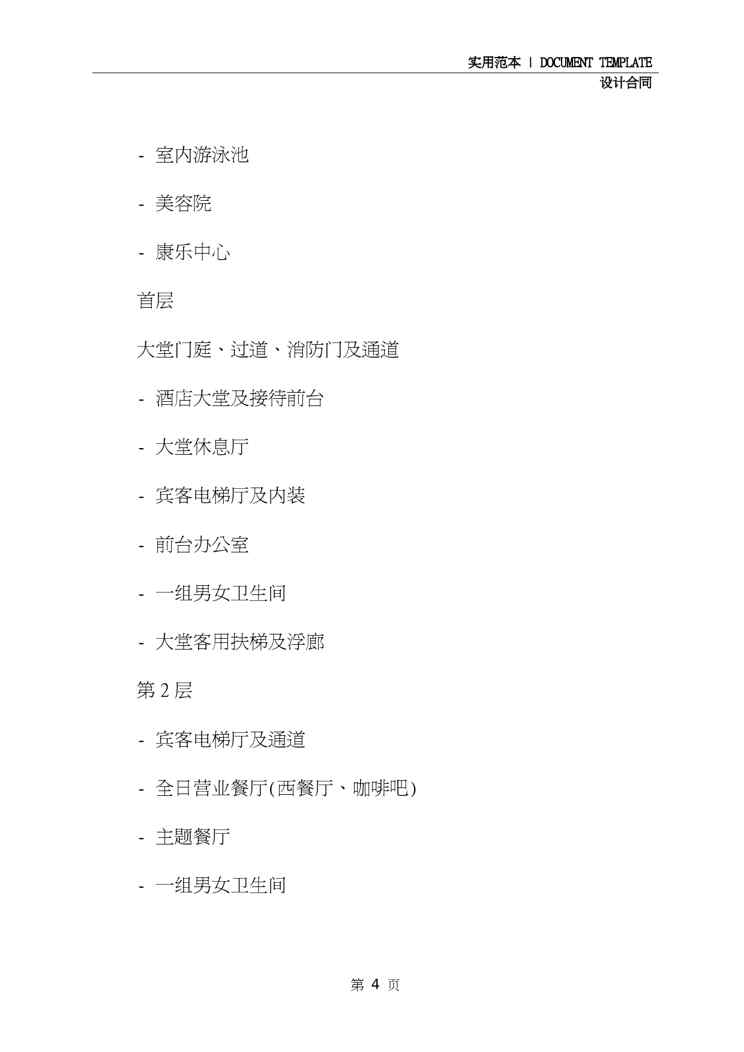 实用范本 | DOCUMENT TEMPLATE
设计合同

- 室内游泳池

- 美容院

- 康乐中心

首层

大堂门庭、过道、消防门及通道

- 酒店大堂及接待前台

- 大堂休息厅

- 宾客电梯厅及内装

- 前台办公室

- 一组男女卫生间

- 大堂客用扶梯及浮廊

第2层

- 宾客电梯厅及通道

- 全日营业餐厅(西餐厅、咖啡吧)

- 主题餐厅

- 一组男女卫生间

第4页